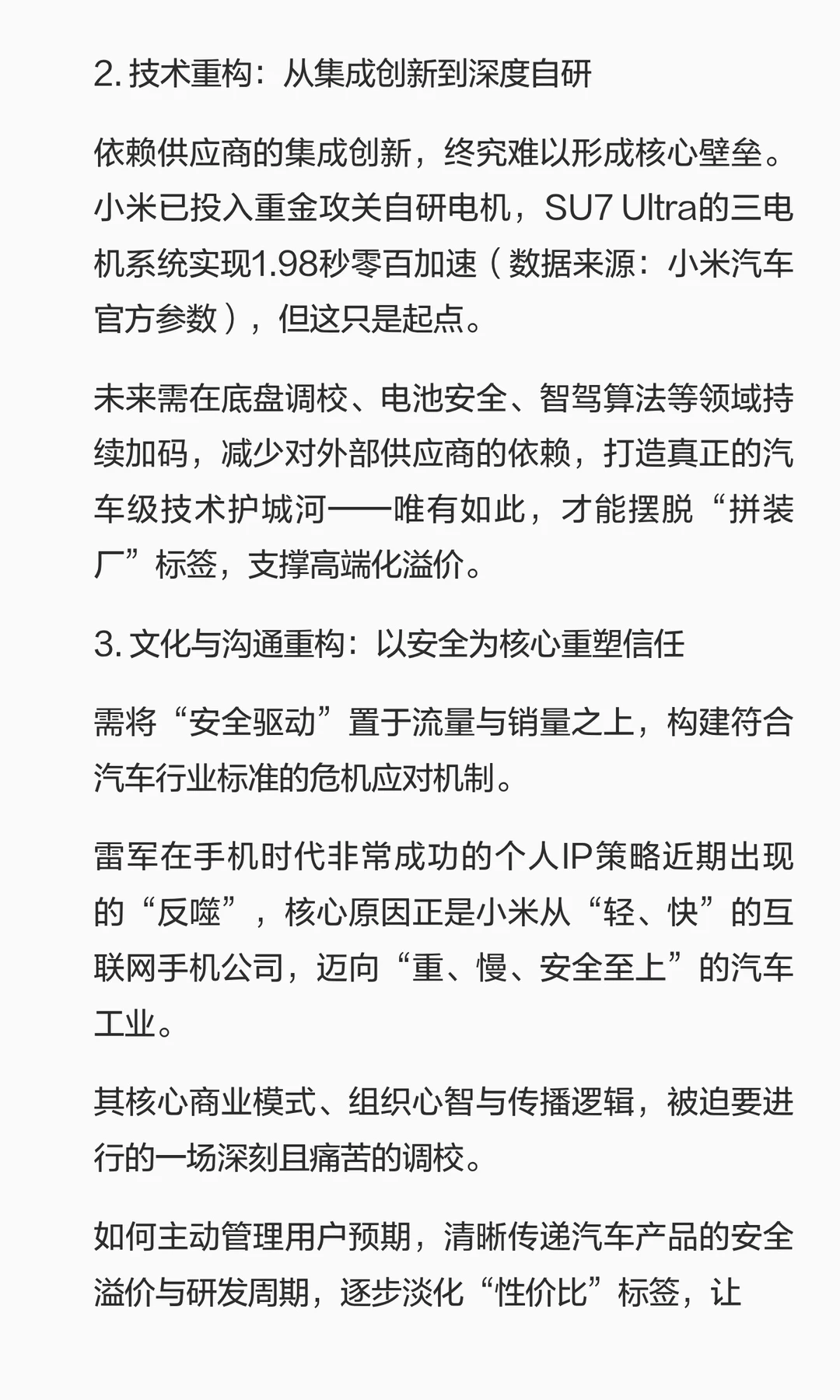 2. 技术重构：从集成创新到深度自研

依赖供应商的集成创新，终究难以形成核心壁垒。小米已投入重金攻关自研电机，SU7 Ultra的三电机系统实现1.98秒零百加速（数据来源：小米汽车官方参数），但这只是起点。

未来需在底盘调校、电池安全、智驾算法等领域持续加码，减少对外部供应商的依赖，打造真正的汽车级技术护城河——唯有如此，才能摆脱“拼装厂”标签，支撑高端化溢价。

3. 文化与沟通重构：以安全为核心重塑信任

需将“安全驱动”置于流量与销量之上，构建符合汽车行业标准的危机应对机制。

雷军在手机时代非常成功的个人IP策略近期出现的“反噬”，核心原因正是小米从“轻、快”的互联网手机公司，迈向“重、慢、安全至上”的汽车工业。

其核心商业模式、组织心智与传播逻辑，被迫要进行的一场深刻且痛苦的调校。

如何主动管理用户预期，清晰传递汽车产品的安全溢价与研发周期，逐步淡化“性价比”标签，让